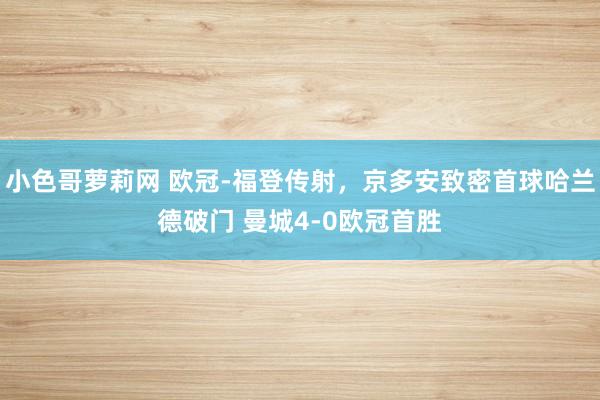 小色哥萝莉网 欧冠-福登传射，京多安致密首球哈兰德破门 曼城4-0欧冠首胜